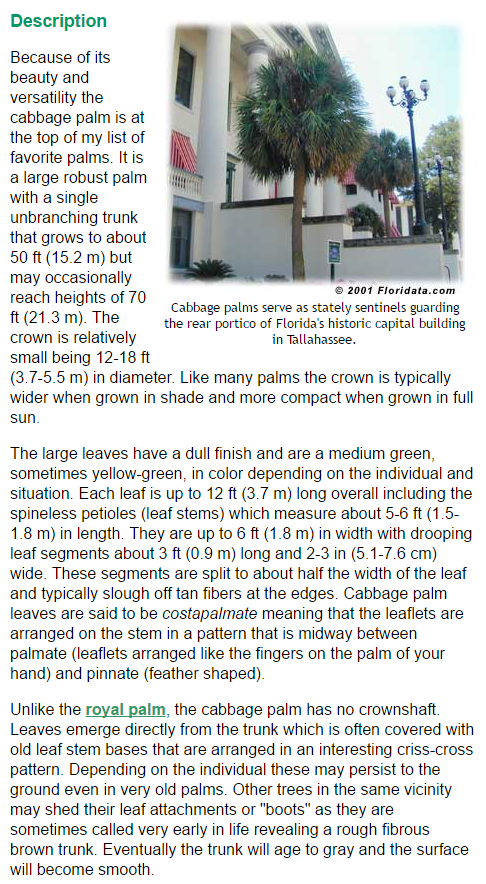 Description

Because of its beauty and versatility the cabbage palm is at the top of my list of favorite palms. It is a large robust palm with a single unbranching trunk that grows to about 50 ft (15.2 m) but may occasionally reach heights of 70 ft (21.3 m). The crown is relatively small being 12-18 ft (3.7-5.5 m) in diameter. Like many palms the crown is typically wider when grown in shade and more compact when grown in full sun.

© 2001 Floridata.com

Cabbage palms serve as stately sentinels guarding the rear portico of Florida's historic capital building in Tallahassee.

The large leaves have a dull finish and are a medium green, sometimes yellow-green, in color depending on the individual and situation. Each leaf is up to 12 ft (3.7 m) long overall including the spineless petioles (leaf stems) which measure about 5-6 ft (1.5-1.8 m) in length. They are up to 6 ft (1.8 m) in width with drooping leaf segments about 3 ft (0.9 m) long and 2-3 in (5.1-7.6 cm) wide. These segments are split to about half the width of the leaf and typically slough off tan fibers at the edges. Cabbage palm leaves are said to be costapalmate meaning that the leaflets are arranged on the stem in a pattern that is midway between palmate (leaflets arranged like the fingers on the palm of your hand) and pinnate (feather shaped).

Unlike the royal palm, the cabbage palm has no crownshaft. Leaves emerge directly from the trunk which is often covered with old leaf stem bases that are arranged in an interesting criss-cross pattern. Depending on the individual these may persist to the ground even in very old palms. Other trees in the same vicinity may shed their leaf attachments or "boots" as they are sometimes called very early in life revealing a rough fibrous brown trunk. Eventually the trunk will age to gray and the surface will become smooth.